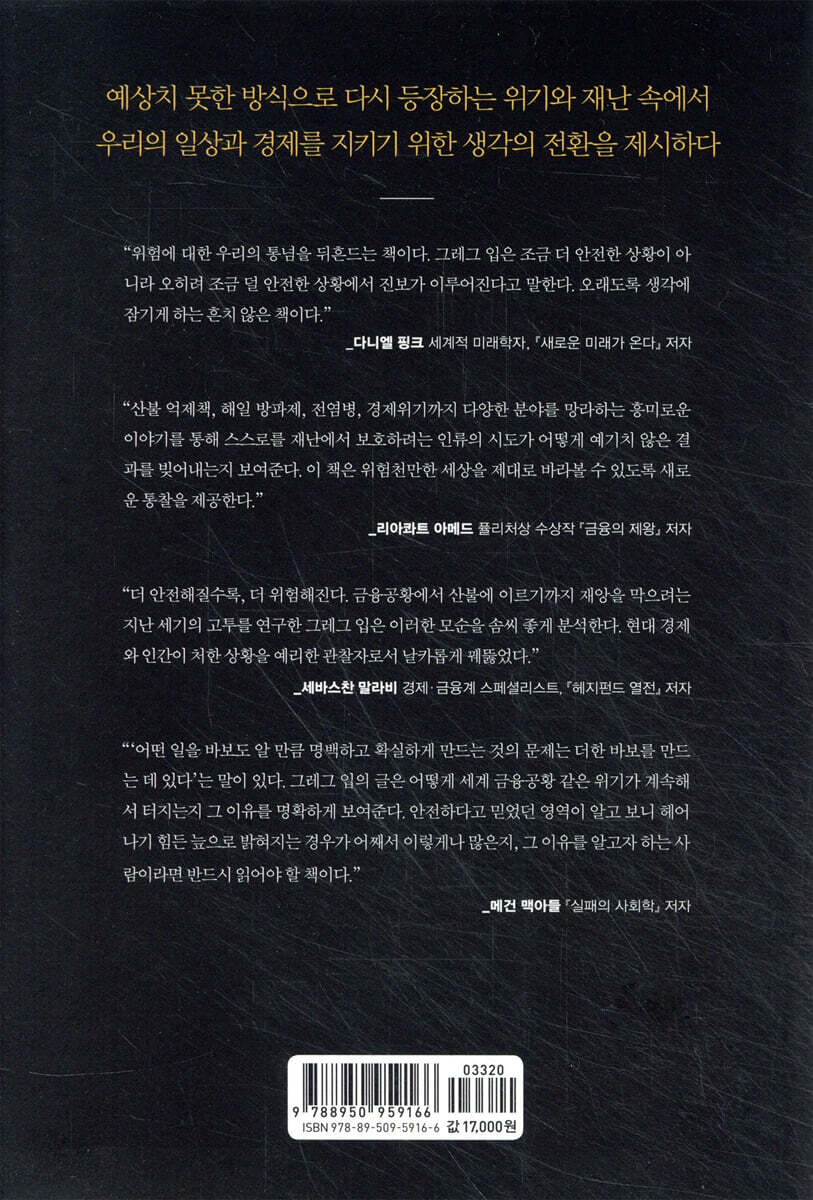 예상치 못한 방식으로 다시 등장하는 위기와 재난 속에서
우리의 일상과 경제를 지키기 위한 생각의 전환을 제시하다

"위험에 대한 우리의 통념을 뒤흔드는 책이다. 그레그 입은 조금 더 안전한 상황이 아니라 오히려 조금 덜 안전한 상황에서 진보가 이루어진다고 말한다. 오래도록 생각에 잠기게 하는 흔치 않은 책이다."

_다니엘 핑크 세계적 미래학자, 『새로운 미래가 온다』 저자

"산불 억제책, 해일 방파제, 전염병, 경제위기까지 다양한 분야를 망라하는 흥미로운 이야기를 통해 스스로를 재난에서 보호하려는 인류의 시도가 어떻게 예기치 않은 결과를 빚어내는지 보여준다. 이 책은 위험천만한 세상을 제대로 바라볼 수 있도록 새로운 통찰을 제공한다."

_리아콰트 아메드 퓰리처상 수상작 『금융의 제왕』 저자

"더 안전해질수록, 더 위험해진다. 금융공황에서 산불에 이르기까지 재앙을 막으려는 지난 세기의 고투를 연구한 그레그 입은 이러한 모순을 솜씨 좋게 분석한다. 현대 경제와 인간이 처한 상황을 예리한 관찰자로서 날카롭게 꿰뚫었다."

_세바스찬 말라비 경제·금융계 스페셜리스트, 『헤지펀드 열전』 저자

"'어떤 일을 바보도 알 만큼 명백하고 확실하게 만드는 것의 문제는 더한 바보를 만드는 데 있다'는 말이 있다. 그레그 입의 글은 어떻게 세계 금융공황 같은 위기가 계속해서 터지는지 그 이유를 명확하게 보여준다. 안전하다고 믿었던 영역이 알고 보니 헤어나기 힘든 늪으로 밝혀지는 경우가 어째서 이렇게나 많은지, 그 이유를 알고자 하는 사람이라면 반드시 읽어야 할 책이다."

_메건 맥아들 『실패의 사회학』 저자

03320
9 788950 959166
ISBN 978-89-509-5916-6 값 17,000원